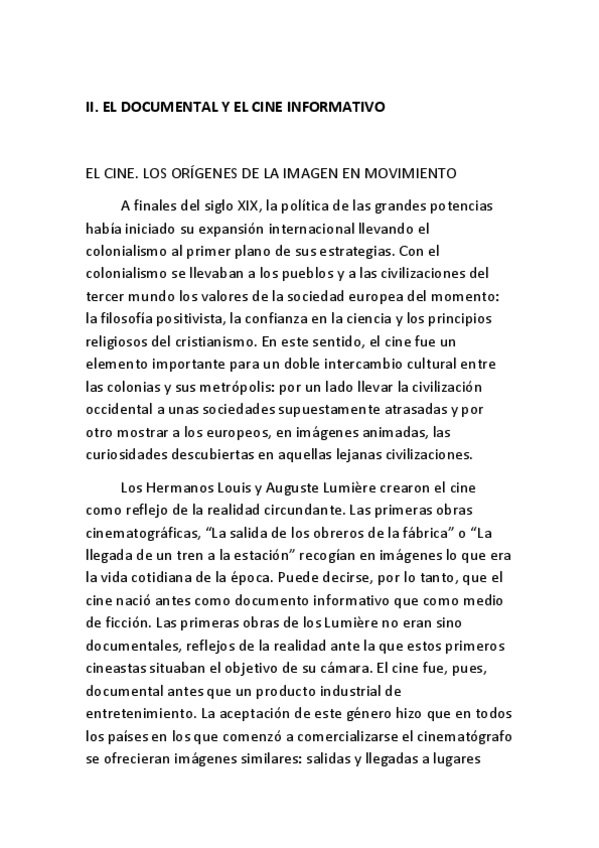 II. EL DOCUMENTAL Y EL CINE INFORMATIVO

EL CINE. LOS ORÍGENES DE LA IMAGEN EN MOVIMIENTO

A finales del siglo XIX, la política de las grandes potencias había iniciado su expansión internacional llevando el colonialismo al primer plano de sus estrategias. Con el colonialismo se llevaban a los pueblos y a las civilizaciones del tercer mundo los valores de la sociedad europea del momento: la filosofía positivista, la confianza en la ciencia y los principios religiosos del cristianismo. En este sentido, el cine fue un elemento importante para un doble intercambio cultural entre las colonias y sus metrópolis: por un lado llevar la civilización occidental a unas sociedades supuestamente atrasadas y por otro mostrar a los europeos, en imágenes animadas, las curiosidades descubiertas en aquellas lejanas civilizaciones.

Los Hermanos Louis y Auguste Lumière crearon el cine como reflejo de la realidad circundante. Las primeras obras cinematográficas, “La salida de los obreros de la fábrica” o “La llegada de un tren a la estación” recogían en imágenes lo que era la vida cotidiana de la época. Puede decirse, por lo tanto, que el cine nació antes como documento informativo que como medio de ficción. Las primeras obras de los Lumière no eran sino documentales, reflejos de la realidad ante la que estos primeros cineastas situaban el objetivo de su cámara. El cine fue, pues, documental antes que un producto industrial de entretenimiento. La aceptación de este género hizo que en todos los países en los que comenzó a comercializarse el cinematógrafo se ofrecieran imágenes similares: salidas y llegadas a lugares